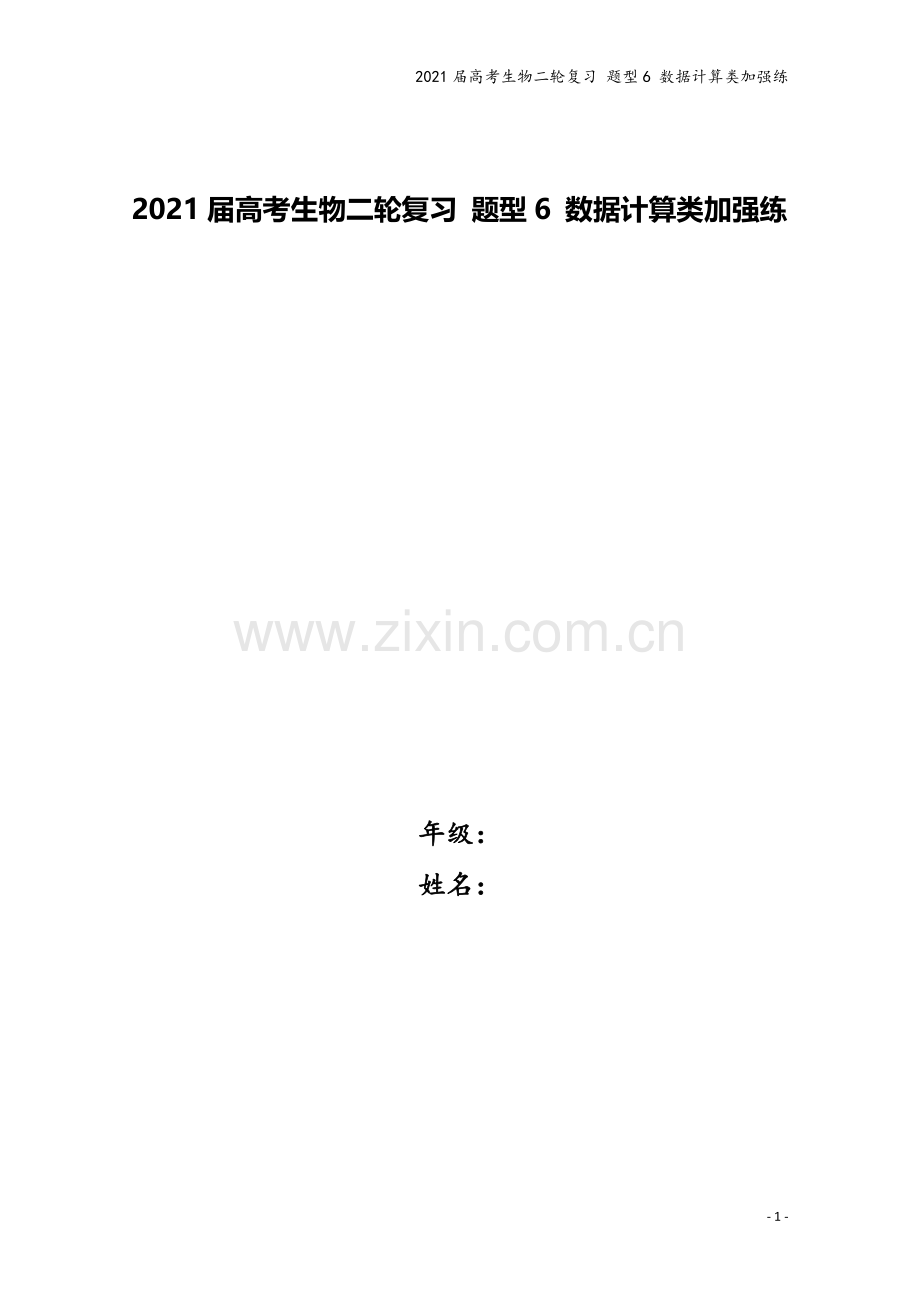 2021 届高考生物二轮复习 题型 6 数据计算类加强练

2021 届高考生物二轮复习 题型 6 数据计算类加强练

www.zixin.com.cn

年级：

姓名：

- 1 -